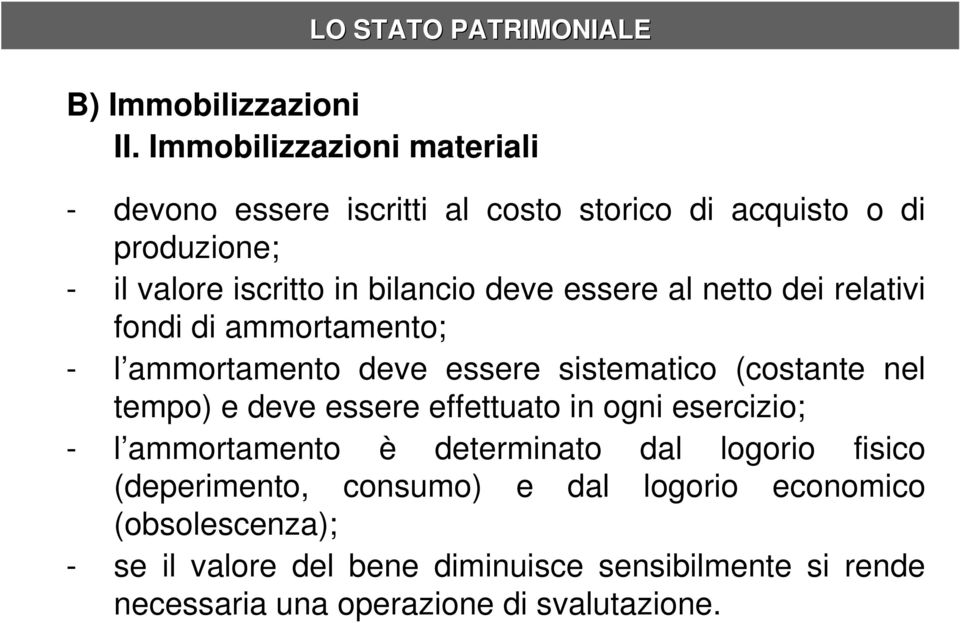 LO STATO PATRIMONIALE

B) Immobilizzazioni

II. Immobilizzazioni materiali

- devono essere iscritti al costo storico di acquisto o di produzione;
- il valore iscritto in bilancio deve essere al netto dei relativi fondi di ammortamento;
- l'ammortamento deve essere sistematico (costante nel tempo) e deve essere effettuato in ogni esercizio;
- l'ammortamento è determinato dal logorio fisico (deperimento, consumo) e dal logorio economico (obsolescenza);
- se il valore del bene diminuisce sensibilmente si rende necessaria una operazione di svalutazione.